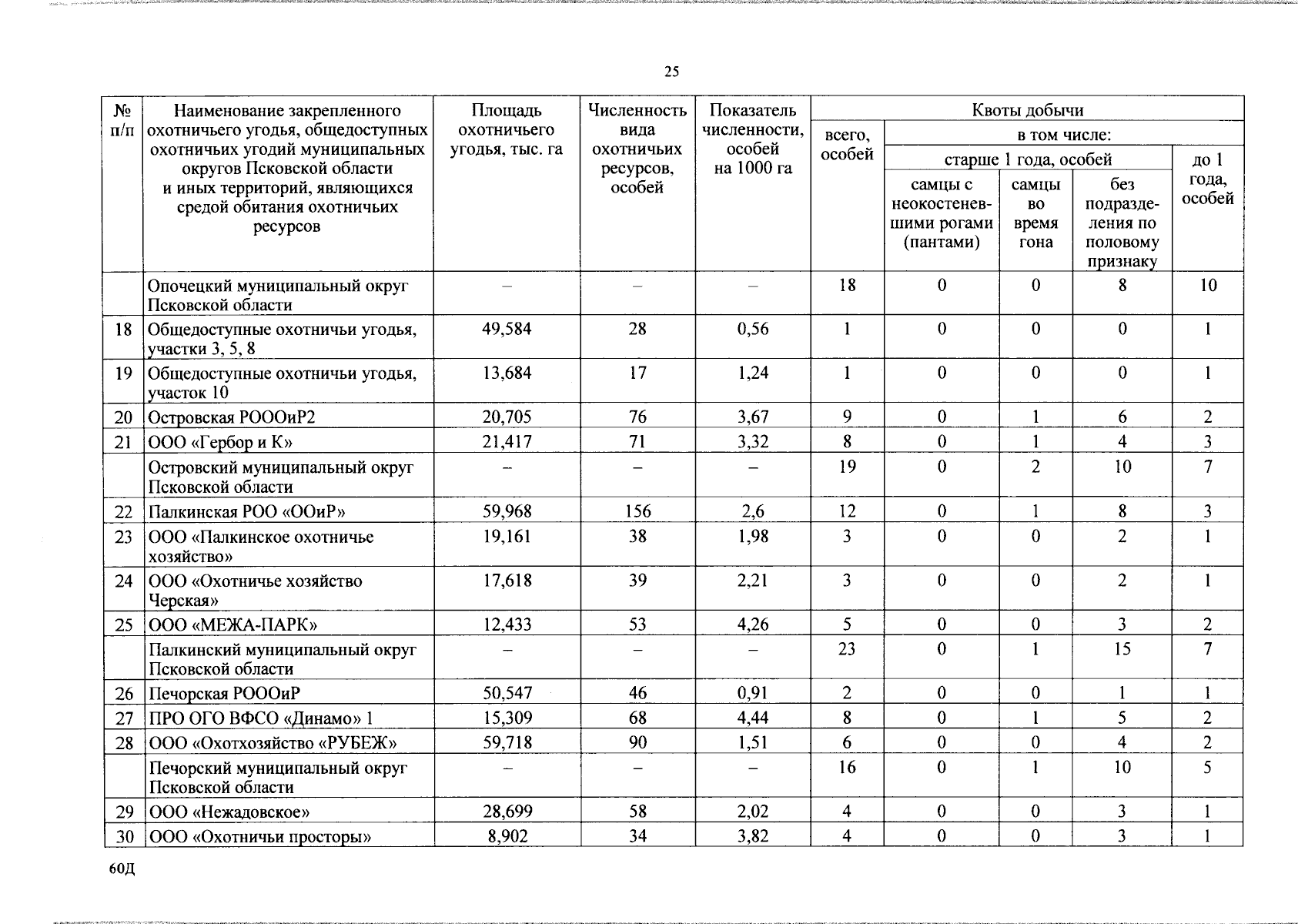 25

| № п/п | Наименование закрепленного охотничьего угодья, общедоступных охотничьих угодий муниципальных округов Псковской области и иных территорий, являющихся средой обитания охотничьих ресурсов | Площадь охотничьего угодья, тыс. га | Численность вида охотничьих ресурсов, особей | Показатель численности, особей на 1000 га | Квоты добычи | | | | |
|---|---|---|---|---|---|---|---|---|---|
| | | | | | всего, особей | в том числе: | | | |
| | | | | | | старше 1 года, особей | | | до 1 года, особей |
| | | | | | | самцы с неокостеневшими рогами (пантами) | самцы во время гона | без подразделения по половому признаку | |
| | Опочецкий муниципальный округ Псковской области | – | – | – | 18 | 0 | 0 | 8 | 10 |
| 18 | Общедоступные охотничьи угодья, участки 3, 5, 8 | 49,584 | 28 | 0,56 | 1 | 0 | 0 | 0 | 1 |
| 19 | Общедоступные охотничьи угодья, участок 10 | 13,684 | 17 | 1,24 | 1 | 0 | 0 | 0 | 1 |
| 20 | Островская РОООиР2 | 20,705 | 76 | 3,67 | 9 | 0 | 1 | 6 | 2 |
| 21 | ООО «Гербор и К» | 21,417 | 71 | 3,32 | 8 | 0 | 1 | 4 | 3 |
| | Островский муниципальный округ Псковской области | – | – | – | 19 | 0 | 2 | 10 | 7 |
| 22 | Палкинская РОО «ООиР» | 59,968 | 156 | 2,6 | 12 | 0 | 1 | 8 | 3 |
| 23 | ООО «Палкинское охотничье хозяйство» | 19,161 | 38 | 1,98 | 3 | 0 | 0 | 2 | 1 |
| 24 | ООО «Охотничье хозяйство Черская» | 17,618 | 39 | 2,21 | 3 | 0 | 0 | 2 | 1 |
| 25 | ООО «МЕЖА-ПАРК» | 12,433 | 53 | 4,26 | 5 | 0 | 0 | 3 | 2 |
| | Палкинский муниципальный округ Псковской области | – | – | – | 23 | 0 | 1 | 15 | 7 |
| 26 | Печорская РОООиР | 50,547 | 46 | 0,91 | 2 | 0 | 0 | 1 | 1 |
| 27 | ПРО ОГО ВФСО «Динамо» 1 | 15,309 | 68 | 4,44 | 8 | 0 | 1 | 5 | 2 |
| 28 | ООО «Охотхозяйство «РУБЕЖ» | 59,718 | 90 | 1,51 | 6 | 0 | 0 | 4 | 2 |
| | Печорский муниципальный округ Псковской области | – | – | – | 16 | 0 | 1 | 10 | 5 |
| 29 | ООО «Нежадовское» | 28,699 | 58 | 2,02 | 4 | 0 | 0 | 3 | 1 |
| 30 | ООО «Охотничьи просторы» | 8,902 | 34 | 3,82 | 4 | 0 | 0 | 3 | 1 |

60Д